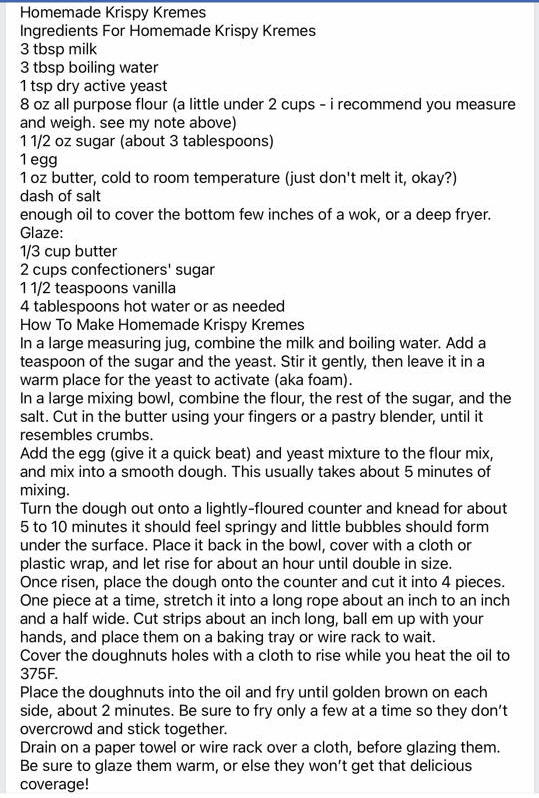 Homemade Krispy Kremes
Ingredients For Homemade Krispy Kremes
3 tbsp milk
3 tbsp boiling water
1 tsp dry active yeast
8 oz all purpose flour (a little under 2 cups - i recommend you measure and weigh. see my note above)
1 1/2 oz sugar (about 3 tablespoons)
1 egg
1 oz butter, cold to room temperature (just don't melt it, okay?)
dash of salt
enough oil to cover the bottom few inches of a wok, or a deep fryer.
Glaze:
1/3 cup butter
2 cups confectioners' sugar
1 1/2 teaspoons vanilla
4 tablespoons hot water or as needed
How To Make Homemade Krispy Kremes
In a large measuring jug, combine the milk and boiling water. Add a teaspoon of the sugar and the yeast. Stir it gently, then leave it in a warm place for the yeast to activate (aka foam).
In a large mixing bowl, combine the flour, the rest of the sugar, and the salt. Cut in the butter using your fingers or a pastry blender, until it resembles crumbs.
Add the egg (give it a quick beat) and yeast mixture to the flour mix, and mix into a smooth dough. This usually takes about 5 minutes of mixing.
Turn the dough out onto a lightly-floured counter and knead for about 5 to 10 minutes it should feel springy and little bubbles should form under the surface. Place it back in the bowl, cover with a cloth or plastic wrap, and let rise for about an hour until double in size.
Once risen, place the dough onto the counter and cut it into 4 pieces. One piece at a time, stretch it into a long rope about an inch to an inch and a half wide. Cut strips about an inch long, ball em up with your hands, and place them on a baking tray or wire rack to wait.
Cover the doughnuts holes with a cloth to rise while you heat the oil to 375F.
Place the doughnuts into the oil and fry until golden brown on each side, about 2 minutes. Be sure to fry only a few at a time so they don't overcrowd and stick together.
Drain on a paper towel or wire rack over a cloth, before glazing them. Be sure to glaze them warm, or else they won't get that delicious coverage!